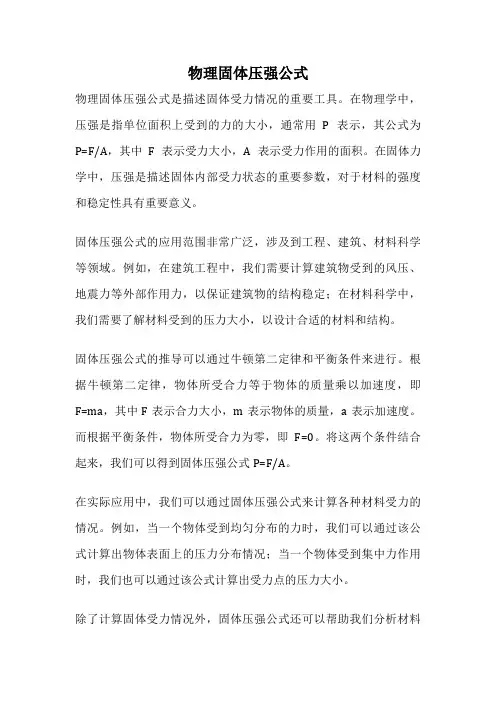 物理固体压强公式

物理固体压强公式是描述固体受力情况的重要工具。在物理学中，压强是指单位面积上受到的力的大小，通常用 P 表示，其公式为 $P=F/A$，其中 F 表示受力大小，A 表示受力作用的面积。在固体力学中，压强是描述固体内部受力状态的重要参数，对于材料的强度和稳定性具有重要意义。

固体压强公式的应用范围非常广泛，涉及到工程、建筑、材料科学等领域。例如，在建筑工程中，我们需要计算建筑物受到的风压、地震力等外部作用力，以保证建筑物的结构稳定；在材料科学中，我们需要了解材料受到的压力大小，以设计合适的材料和结构。

固体压强公式的推导可以通过牛顿第二定律和平衡条件来进行。根据牛顿第二定律，物体所受合力等于物体的质量乘以加速度，即 $F=ma$，其中 F 表示合力大小，m 表示物体的质量，a 表示加速度。而根据平衡条件，物体所受合力为零，即 $F=0$。将这两个条件结合起来，我们可以得到固体压强公式 $P=F/A$。

在实际应用中，我们可以通过固体压强公式来计算各种材料受力的情况。例如，当一个物体受到均匀分布的力时，我们可以通过该公式计算出物体表面上的压力分布情况；当一个物体受到集中力作用时，我们也可以通过该公式计算出受力点的压力大小。

除了计算固体受力情况外，固体压强公式还可以帮助我们分析材料